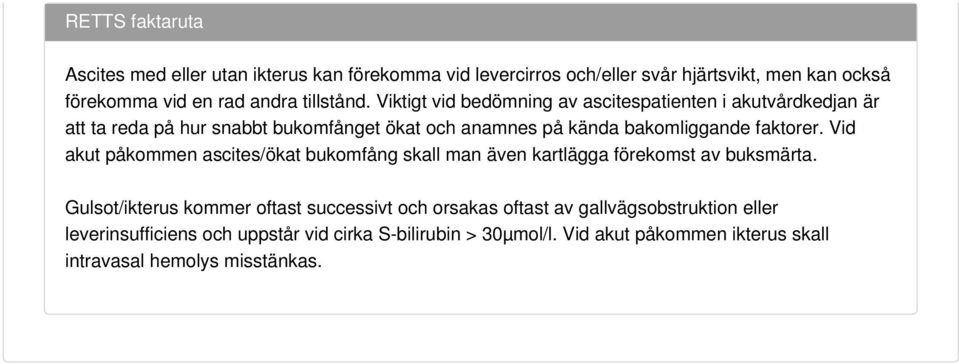 RETTS faktaruta

Ascites med eller utan ikterus kan förekomma vid levercirros och/eller svår hjärtsvikt, men kan också förekomma vid en rad andra tillstånd. Viktigt vid bedömning av ascitespatienten i akutvårdkedjan är att ta reda på hur snabbt bukomfånget ökat och anamnes på kända bakomliggande faktorer. Vid akut påkommen ascites/ökat bukomfång skall man även kartlägga förekomst av buksmärta.

Gulsot/ikterus kommer oftast successivt och orsakas oftast av gallvägsobstruktion eller leverinsufficiens och uppstår vid cirka S-bilirubin > 30μmol/l. Vid akut påkommen ikterus skall intravasal hemolys misstänkas.